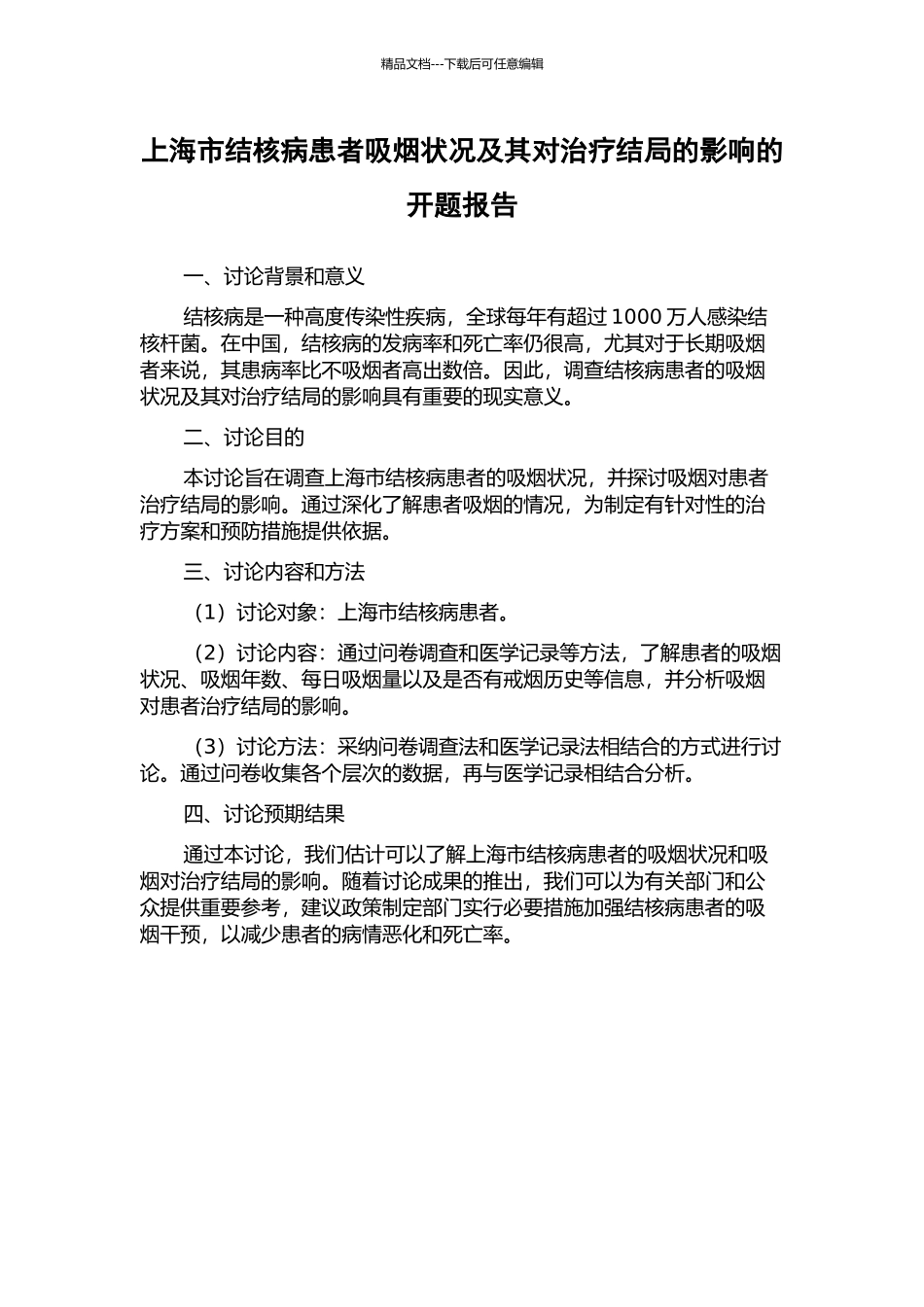 精品文档---下载后可任意编辑

上海市结核病患者吸烟状况及其对治疗结局的影响的开题报告

一、讨论背景和意义

结核病是一种高度传染性疾病，全球每年有超过 1000 万人感染结核杆菌。在中国，结核病的发病率和死亡率仍很高，尤其对于长期吸烟者来说，其患病率比不吸烟者高出数倍。因此，调查结核病患者的吸烟状况及其对治疗结局的影响具有重要的现实意义。

二、讨论目的

本讨论旨在调查上海市结核病患者的吸烟状况，并探讨吸烟对患者治疗结局的影响。通过深化了解患者吸烟的情况，为制定有针对性的治疗方案和预防措施提供依据。

三、讨论内容和方法

（1）讨论对象：上海市结核病患者。

（2）讨论内容：通过问卷调查和医学记录等方法，了解患者的吸烟状况、吸烟年数、每日吸烟量以及是否有戒烟历史等信息，并分析吸烟对患者治疗结局的影响。

（3）讨论方法：采纳问卷调查法和医学记录法相结合的方式进行讨论。通过问卷收集各个层次的数据，再与医学记录相结合分析。

四、讨论预期结果

通过本讨论，我们估计可以了解上海市结核病患者的吸烟状况和吸烟对治疗结局的影响。随着讨论成果的推出，我们可以为有关部门和公众提供重要参考，建议政策制定部门实行必要措施加强结核病患者的吸烟干预，以减少患者的病情恶化和死亡率。